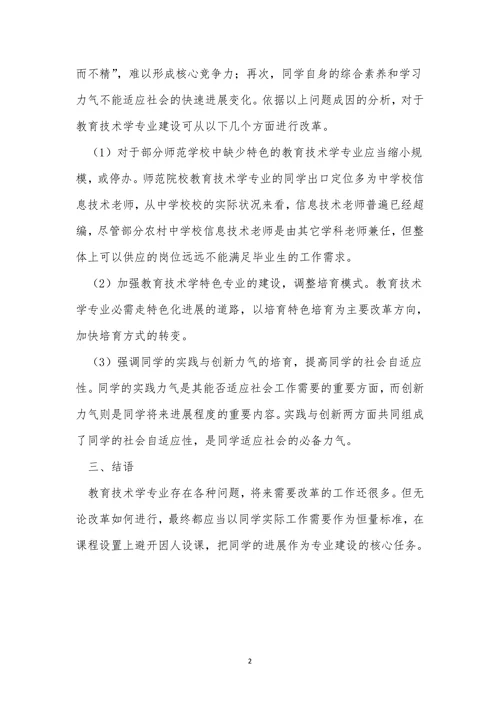 而不精”，难以形成核心竞争力；再次，同学自身的综合素养和学习力气不能适应社会的快速进展变化。依据以上问题成因的分析，对于教育技术学专业建设可从以下几个方面进行改革。

（1）对于部分师范学校中缺少特色的教育技术学专业应当缩小规模，或停办。师范院校教育技术学专业的同学出口定位多为中学校信息技术老师，从中学校校的实际状况来看，信息技术老师普遍已经超编，尽管部分农村中学校信息技术老师是由其它学科老师兼任，但整体上可以供应的岗位远远不能满足毕业生的工作需求。

（2）加强教育技术学特色专业的建设，调整培育模式。教育技术学专业必需走特色化进展的道路，以培育特色培育为主要改革方向，加快培育方式的转变。

（3）强调同学的实践与创新力气的培育，提高同学的社会自适应性。同学的实践力气是其能否适应社会工作需要的重要方面，而创新力气则是同学将来进展程度的重要内容。实践与创新两方面共同组成了同学的社会自适应性，是同学适应社会的必备力气。

三、结语

教育技术学专业存在各种问题，将来需要改革的工作还很多。但无论改革如何进行，最终都应当以同学实际工作需要作为恒量标准，在课程设置上避开因人设课，把同学的进展作为专业建设的核心任务。

2